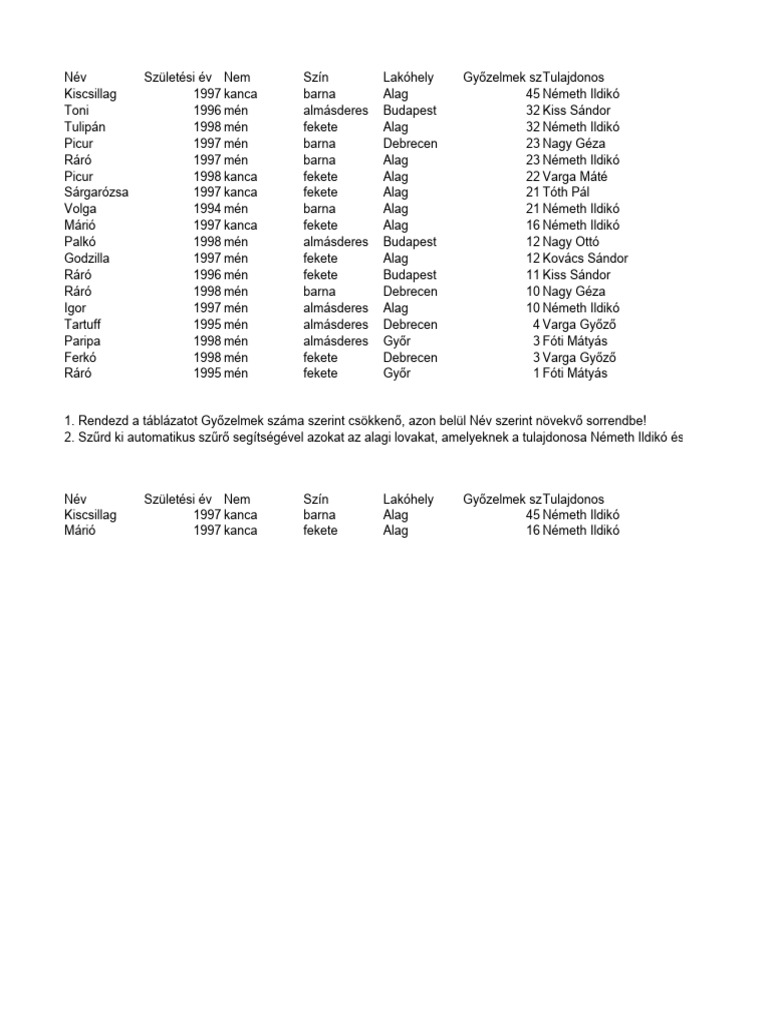 | Név | Születési év | Nem | Szín | Lakóhely | Győzelmek sz | Tulajdonos |
|---|---|---|---|---|---|---|
| Kiscsillag | 1997 | kanca | barna | Alag | 45 | Németh Ildikó |
| Toni | 1996 | mén | almásderes | Budapest | 32 | Kiss Sándor |
| Tulipán | 1998 | mén | fekete | Alag | 32 | Németh Ildikó |
| Picur | 1997 | mén | barna | Debrecen | 23 | Nagy Géza |
| Ráró | 1997 | mén | barna | Alag | 23 | Németh Ildikó |
| Picur | 1998 | kanca | fekete | Alag | 22 | Varga Máté |
| Sárgarózsa | 1997 | kanca | fekete | Alag | 21 | Tóth Pál |
| Volga | 1994 | mén | barna | Alag | 21 | Németh Ildikó |
| Márió | 1997 | kanca | fekete | Alag | 16 | Németh Ildikó |
| Palkó | 1998 | mén | almásderes | Budapest | 12 | Nagy Ottó |
| Godzilla | 1997 | mén | fekete | Alag | 12 | Kovács Sándor |
| Ráró | 1996 | mén | fekete | Budapest | 11 | Kiss Sándor |
| Ráró | 1998 | mén | barna | Debrecen | 10 | Nagy Géza |
| Igor | 1997 | mén | almásderes | Alag | 10 | Németh Ildikó |
| Tartuff | 1995 | mén | almásderes | Debrecen | 4 | Varga Győző |
| Paripa | 1998 | mén | almásderes | Győr | 3 | Fóti Mátyás |
| Ferkó | 1998 | mén | fekete | Debrecen | 3 | Varga Győző |
| Ráró | 1995 | mén | fekete | Győr | 1 | Fóti Mátyás |

1. Rendezd a táblázatot Győzelmek száma szerint csökkenő, azon belül Név szerint növekvő sorrendbe!
2. Szűrd ki automatikus szűrő segítségével azokat az alagi lovakat, amelyeknek a tulajdonosa Németh Ildikó és

| Név | Születési év | Nem | Szín | Lakóhely | Győzelmek sz | Tulajdonos |
|---|---|---|---|---|---|---|
| Kiscsillag | 1997 | kanca | barna | Alag | 45 | Németh Ildikó |
| Márió | 1997 | kanca | fekete | Alag | 16 | Németh Ildikó |